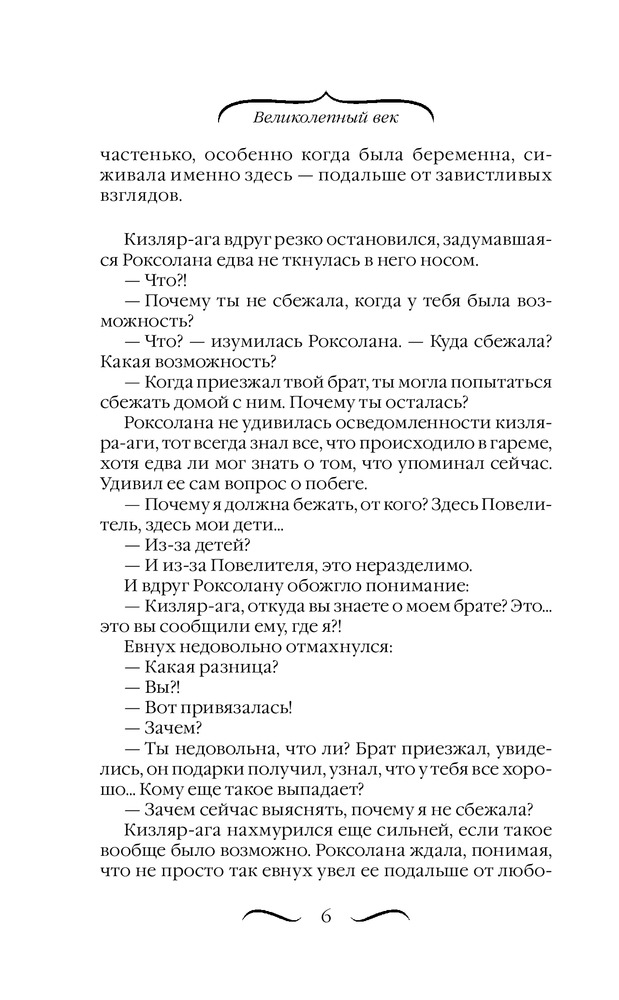 Великолепный век

частенько, особенно когда была беременна, сиживала именно здесь — подальше от завистливых взглядов.

Кизляр-ага вдруг резко остановился, задумавшаяся Роксолана едва не ткнулась в него носом.
— Что?!
— Почему ты не сбежала, когда у тебя была возможность?
— Что? — изумилась Роксолана. — Куда сбежала? Какая возможность?
— Когда приезжал твой брат, ты могла попытаться сбежать домой с ним. Почему ты осталась?
Роксолана не удивилась осведомленности кизляра-аги, тот всегда знал все, что происходило в гареме, хотя едва ли мог знать о том, что упоминал сейчас. Удивил ее сам вопрос о побеге.
— Почему я должна бежать, от кого? Здесь Повелитель, здесь мои дети...
— Из-за детей?
— И из-за Повелителя, это неразделимо.
И вдруг Роксолану обожгло понимание:
— Кизляр-ага, откуда вы знаете о моем брате? Это... это вы сообщили ему, где я?!
Евнух недовольно отмахнулся:
— Какая разница?
— Вы?!
— Вот привязалась!
— Зачем?
— Ты недовольна, что ли? Брат приезжал, увиделись, он подарки получил, узнал, что у тебя все хорошо... Кому еще такое выпадает?
— Зачем сейчас выяснять, почему я не сбежала?
Кизляр-ага нахмурился еще сильней, если такое вообще было возможно. Роксолана ждала, понимая, что не просто так евнух увел ее подальше от любо-

6